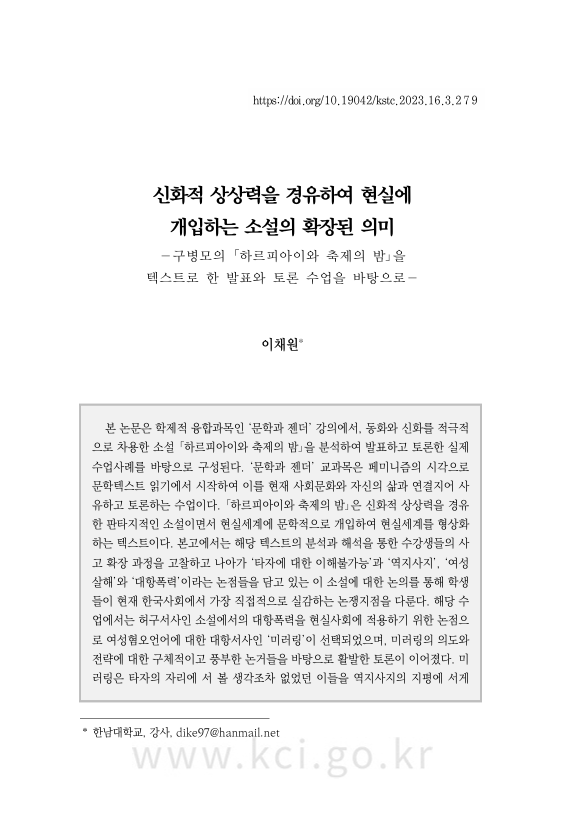 https://doi.org/10.19042/kstc.2023.16.3.279

신화적 상상력을 경유하여 현실에 개입하는 소설의 확장된 의미
－구병모의 「하르피아이와 축제의 밤」을 텍스트로 한 발표와 토론 수업을 바탕으로－

이채원*

본 논문은 학제적 융합과목인 '문학과 젠더' 강의에서, 동화와 신화를 적극적으로 차용한 소설 「하르피아이와 축제의 밤」을 분석하여 발표하고 토론한 실제 수업사례를 바탕으로 구성된다. '문학과 젠더' 교과목은 페미니즘의 시각으로 문학텍스트 읽기에서 시작하여 이를 현재 사회문화와 자신의 삶과 연결지어 사유하고 토론하는 수업이다. 「하르피아이와 축제의 밤」은 신화적 상상력을 경유한 판타지적인 소설이면서 현실세계에 문학적으로 개입하여 현실세계를 형상화하는 텍스트이다. 본고에서는 해당 텍스트의 분석과 해석을 통한 수강생들의 사고 확장 과정을 고찰하고 나아가 '타자에 대한 이해불가능'과 '역지사지', '여성살해'와 '대항폭력'이라는 논점들을 담고 있는 이 소설에 대한 논의를 통해 학생들이 현재 한국사회에서 가장 직접적으로 실감하는 논쟁지점을 다룬다. 해당 수업에서는 허구서사인 소설에서의 대항폭력을 현실사회에 적용하기 위한 논점으로 여성혐오언어에 대한 대항서사인 '미러링'이 선택되었으며, 미러링의 의도와 전략에 대한 구체적이고 풍부한 논거들을 바탕으로 활발한 토론이 이어졌다. 미러링은 타자의 자리에 서 볼 생각조차 없었던 이들을 역지사지의 지평에 서게

* 한남대학교, 강사, dike97@hanmail.net

www.kci.go.kr